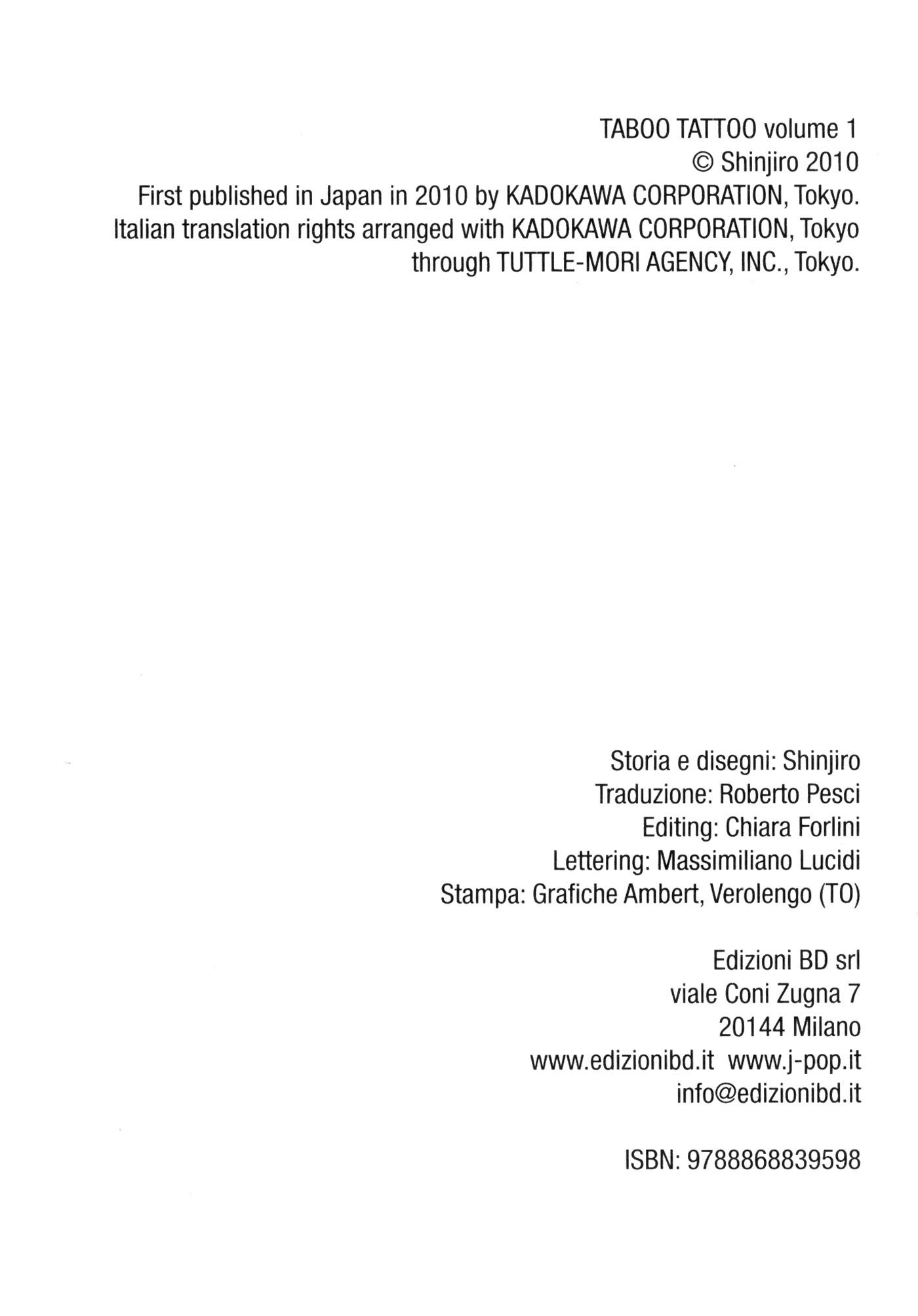 TABOO TATTOO volume 1
© Shinjiro 2010
First published in Japan in 2010 by KADOKAWA CORPORATION, Tokyo.
Italian translation rights arranged with KADOKAWA CORPORATION, Tokyo through TUTTLE-MORI AGENCY, INC., Tokyo.

Storia e disegni: Shinjiro
Traduzione: Roberto Pesci
Editing: Chiara Forlini
Lettering: Massimiliano Lucidi
Stampa: Grafiche Ambert, Verolengo (TO)

Edizioni BD srl
viale Coni Zugna 7
20144 Milano
www.edizionibd.it www.j-pop.it
info@edizionibd.it

ISBN: 9788868839598